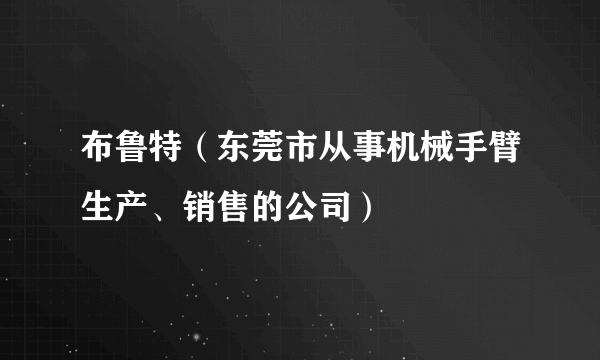 布鲁特（东莞市从事机械手臂生产、销售的公司）